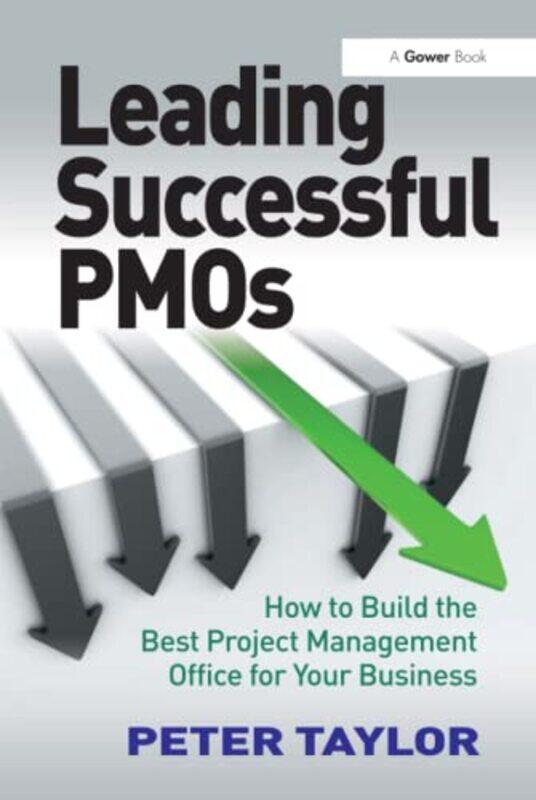 A Gower Book

Leading Successful PMOs

How to Build the Best Project Management Office for Your Business

PETER TAYLOR